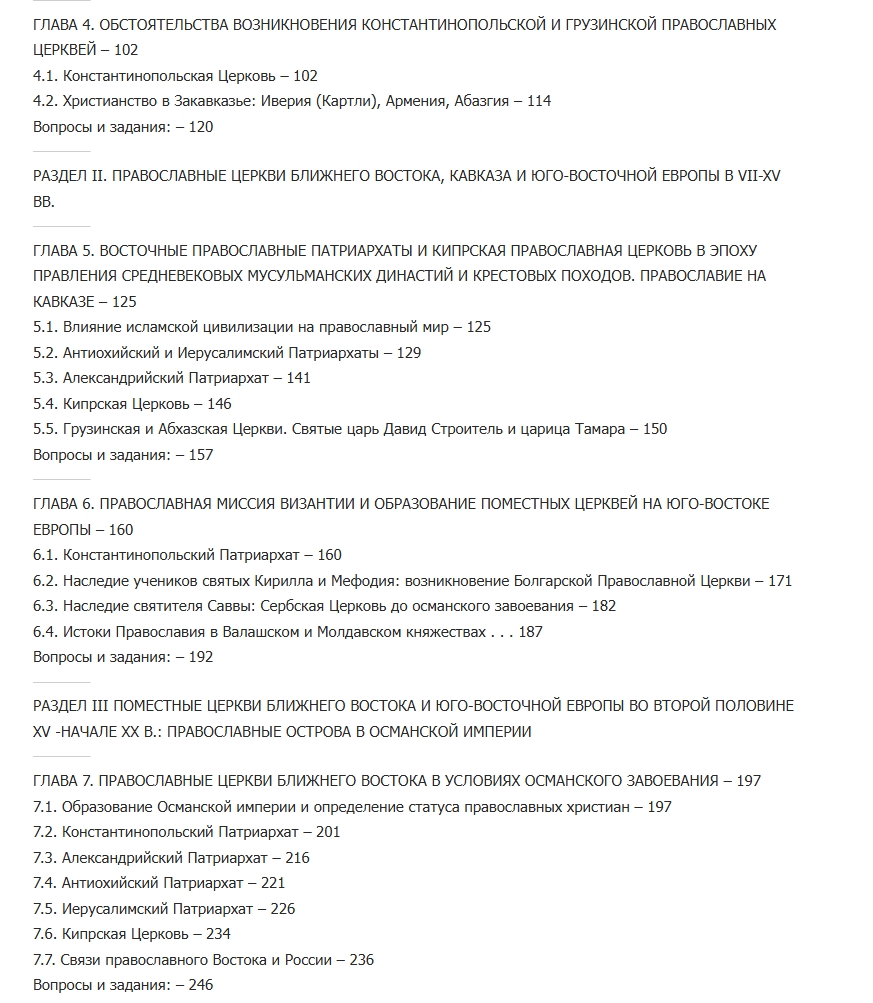 ГЛАВА 4. ОБСТОЯТЕЛЬСТВА ВОЗНИКНОВЕНИЯ КОНСТАНТИНОПОЛЬСКОЙ И ГРУЗИНСКОЙ ПРАВОСЛАВНЫХ ЦЕРКВЕЙ – 102
4.1. Константинопольская Церковь – 102
4.2. Христианство в Закавказье: Иверия (Картли), Армения, Абазгия – 114
Вопросы и задания: – 120

РАЗДЕЛ II. ПРАВОСЛАВНЫЕ ЦЕРКВИ БЛИЖНЕГО ВОСТОКА, КАВКАЗА И ЮГО-ВОСТОЧНОЙ ЕВРОПЫ В VII-XV ВВ.

ГЛАВА 5. ВОСТОЧНЫЕ ПРАВОСЛАВНЫЕ ПАТРИАРХАТЫ И КИПРСКАЯ ПРАВОСЛАВНАЯ ЦЕРКОВЬ В ЭПОХУ ПРАВЛЕНИЯ СРЕДНЕВЕКОВЫХ МУСУЛЬМАНСКИХ ДИНАСТИЙ И КРЕСТОВЫХ ПОХОДОВ. ПРАВОСЛАВИЕ НА КАВКАЗЕ – 125
5.1. Влияние исламской цивилизации на православный мир – 125
5.2. Антиохийский и Иерусалимский Патриархаты – 129
5.3. Александрийский Патриархат – 141
5.4. Кипрская Церковь – 146
5.5. Грузинская и Абхазская Церкви. Святые царь Давид Строитель и царица Тамара – 150
Вопросы и задания: – 157

ГЛАВА 6. ПРАВОСЛАВНАЯ МИССИЯ ВИЗАНТИИ И ОБРАЗОВАНИЕ ПОМЕСТНЫХ ЦЕРКВЕЙ НА ЮГО-ВОСТОКЕ ЕВРОПЫ – 160
6.1. Константинопольский Патриархат – 160
6.2. Наследие учеников святых Кирилла и Мефодия: возникновение Болгарской Православной Церкви – 171
6.3. Наследие святителя Саввы: Сербская Церковь до османского завоевания – 182
6.4. Истоки Православия в Валашском и Молдавском княжествах . . . 187
Вопросы и задания: – 192

РАЗДЕЛ III ПОМЕСТНЫЕ ЦЕРКВИ БЛИЖНЕГО ВОСТОКА И ЮГО-ВОСТОЧНОЙ ЕВРОПЫ ВО ВТОРОЙ ПОЛОВИНЕ XV -НАЧАЛЕ XX В.: ПРАВОСЛАВНЫЕ ОСТРОВА В ОСМАНСКОЙ ИМПЕРИИ

ГЛАВА 7. ПРАВОСЛАВНЫЕ ЦЕРКВИ БЛИЖНЕГО ВОСТОКА В УСЛОВИЯХ ОСМАНСКОГО ЗАВОЕВАНИЯ – 197
7.1. Образование Османской империи и определение статуса православных христиан – 197
7.2. Константинопольский Патриархат – 201
7.3. Александрийский Патриархат – 216
7.4. Антиохийский Патриархат – 221
7.5. Иерусалимский Патриархат – 226
7.6. Кипрская Церковь – 234
7.7. Связи православного Востока и России – 236
Вопросы и задания: – 246